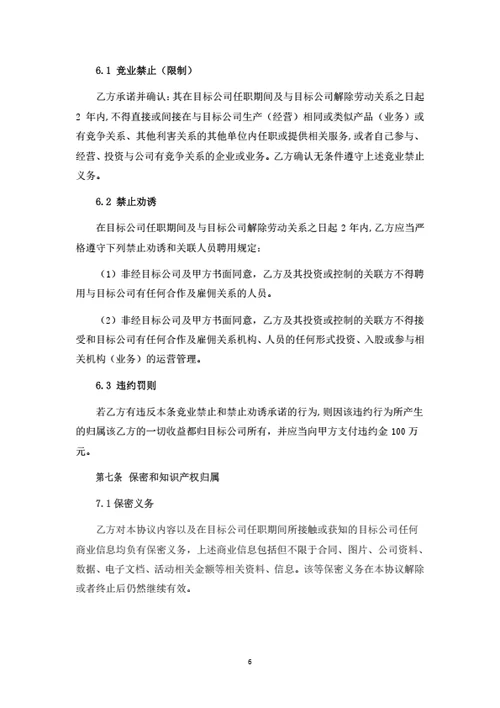 6.1 竞业禁止（限制）

乙方承诺并确认：其在目标公司任职期间及与目标公司解除劳动关系之日起 2 年内，不得直接或间接在与目标公司生产（经营）相同或类似产品（业务）或有竞争关系、其他利害关系的其他单位内任职或提供相关服务，或者自己参与、经营、投资与公司有竞争关系的企业或业务。乙方确认无条件遵守上述竞业禁止义务。

6.2 禁止劝诱

在目标公司任职期间及与目标公司解除劳动关系之日起 2 年内，乙方应当严格遵守下列禁止劝诱和关联人员聘用规定：

（1）非经目标公司及甲方书面同意，乙方及其投资或控制的关联方不得聘用与目标公司有任何合作及雇佣关系的人员。

（2）非经目标公司及甲方书面同意，乙方及其投资或控制的关联方不得接受和目标公司有任何合作及雇佣关系机构、人员的任何形式投资、入股或参与相关机构（业务）的运营管理。

6.3 违约罚则

若乙方有违反本条竞业禁止和禁止劝诱承诺的行为，则因该违约行为所产生的归属该乙方的一切收益都归目标公司所有，并应当向甲方支付违约金 100 万元。

第七条 保密和知识产权归属

7.1 保密义务

乙方对本协议内容以及在目标公司任职期间所接触或获知的目标公司任何商业信息均负有保密义务，上述商业信息包括但不限于合同、图片、公司资料、数据、电子文档、活动相关金额等相关资料、信息。该等保密义务在本协议解除或者终止后仍然继续有效。

6